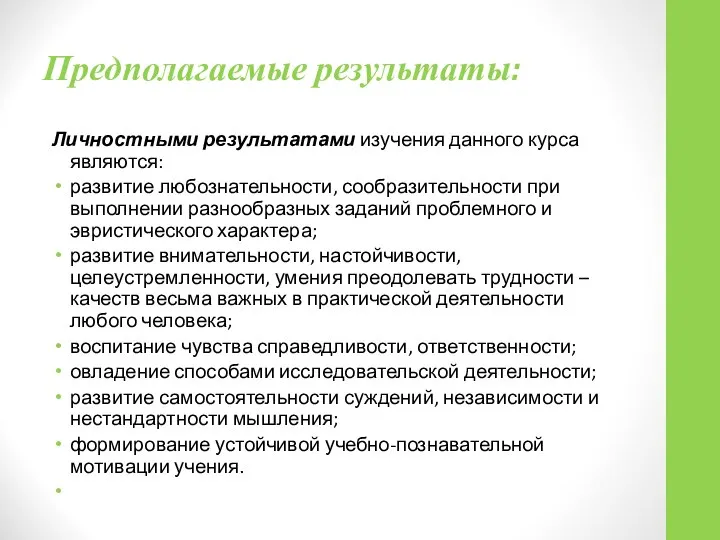 Предполагаемые результаты:

Личностными результатами изучения данного курса являются:

• развитие любознательности, сообразительности при выполнении разнообразных заданий проблемного и эвристического характера;
• развитие внимательности, настойчивости, целеустремленности, умения преодолевать трудности – качеств весьма важных в практической деятельности любого человека;
• воспитание чувства справедливости, ответственности;
• овладение способами исследовательской деятельности;
• развитие самостоятельности суждений, независимости и нестандартности мышления;
• формирование устойчивой учебно-познавательной мотивации учения.
•